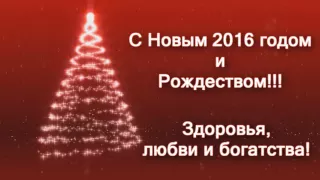 С Новым 2016 годом
и
Рождеством!!!

Здоровья,
любви и богатства!